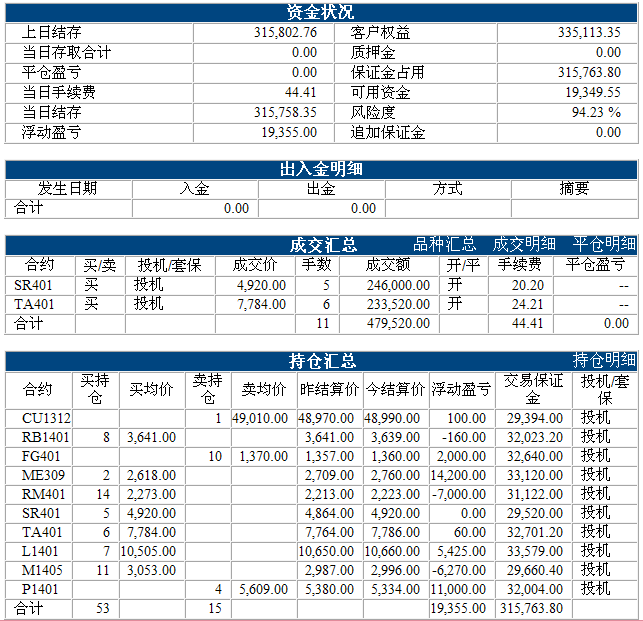 资金状况

| 上日结存 | 315,802.76 | 客户权益 | 335,113.35 |
|---|---|---|---|
| 当日存取合计 | 0.00 | 质押金 | 0.00 |
| 平仓盈亏 | 0.00 | 保证金占用 | 315,763.80 |
| 当日手续费 | 44.41 | 可用资金 | 19,349.55 |
| 当日结存 | 315,758.35 | 风险度 | 94.23 % |
| 浮动盈亏 | 19,355.00 | 追加保证金 | 0.00 |

出入金明细

| 发生日期 | 入金 | 出金 | 方式 | 摘要 |
|---|---|---|---|---|
| 合计 | 0.00 | 0.00 | | |

成交汇总 品种汇总 成交明细 平仓明细

| 合约 | 买/卖 | 投机/套保 | 成交价 | 手数 | 成交额 | 开/平 | 手续费 | 平仓盈亏 |
|---|---|---|---|---|---|---|---|---|
| SR401 | 买 | 投机 | 4,920.00 | 5 | 246,000.00 | 开 | 20.20 | -- |
| TA401 | 买 | 投机 | 7,784.00 | 6 | 233,520.00 | 开 | 24.21 | -- |
| 合计 | | | | 11 | 479,520.00 | | 44.41 | 0.00 |

持仓汇总 持仓明细

| 合约 | 买持仓 | 买均价 | 卖持仓 | 卖均价 | 昨结算价 | 今结算价 | 浮动盈亏 | 交易保证金 | 投机/套保 |
|---|---|---|---|---|---|---|---|---|---|
| CU1312 | | | 1 | 49,010.00 | 48,970.00 | 48,990.00 | 100.00 | 29,394.00 | 投机 |
| RB1401 | 8 | 3,641.00 | | | 3,641.00 | 3,639.00 | -160.00 | 32,023.20 | 投机 |
| FG401 | | | 10 | 1,370.00 | 1,357.00 | 1,360.00 | 2,000.00 | 32,640.00 | 投机 |
| ME309 | 2 | 2,618.00 | | | 2,709.00 | 2,760.00 | 14,200.00 | 33,120.00 | 投机 |
| RM401 | 14 | 2,273.00 | | | 2,213.00 | 2,223.00 | -7,000.00 | 31,122.00 | 投机 |
| SR401 | 5 | 4,920.00 | | | 4,864.00 | 4,920.00 | 0.00 | 29,520.00 | 投机 |
| TA401 | 6 | 7,784.00 | | | 7,764.00 | 7,786.00 | 60.00 | 32,701.20 | 投机 |
| L1401 | 7 | 10,505.00 | | | 10,650.00 | 10,660.00 | 5,425.00 | 33,579.00 | 投机 |
| M1405 | 11 | 3,053.00 | | | 2,987.00 | 2,996.00 | -6,270.00 | 29,660.40 | 投机 |
| P1401 | | | 4 | 5,609.00 | 5,380.00 | 5,334.00 | 11,000.00 | 32,004.00 | 投机 |
| 合计 | 53 | | 15 | | | | 19,355.00 | 315,763.80 | |